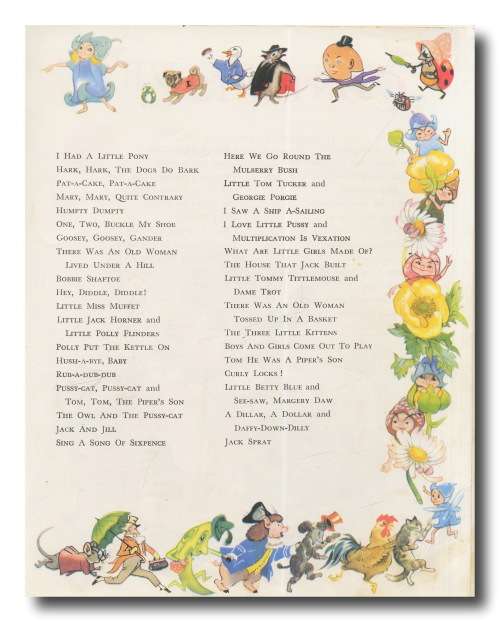 I Had A Little Pony
Hark, Hark, The Dogs Do Bark
Pat-a-Cake, Pat-a-Cake
Mary, Mary, Quite Contrary
Humpty Dumpty
One, Two, Buckle My Shoe
Goosey, Goosey, Gander
There Was An Old Woman Lived Under A Hill
Bobbie Shaftoe
Hey, Diddle, Diddle!
Little Miss Muffet
Little Jack Horner and Little Polly Flinders
Polly Put The Kettle On
Hush-a-bye, Baby
Rub-a-dub-dub
Pussy-cat, Pussy-cat and Tom, Tom, The Piper's Son
The Owl And The Pussy-cat
Jack And Jill
Sing A Song Of Sixpence

Here We Go Round The Mulberry Bush
Little Tom Tucker and Georgie Porgie
I Saw A Ship A-Sailing
I Love Little Pussy and Multiplication Is Vexation
What Are Little Girls Made Of?
The House That Jack Built
Little Tommy Tittlemouse and Dame Trot
There Was An Old Woman Tossed Up In A Basket
The Three Little Kittens
Boys And Girls Come Out To Play
Tom He Was A Piper's Son
Curly Locks!
Little Betty Blue and See-saw, Margery Daw
A Dillar, A Dollar and Daffy-Down-Dilly
Jack Sprat